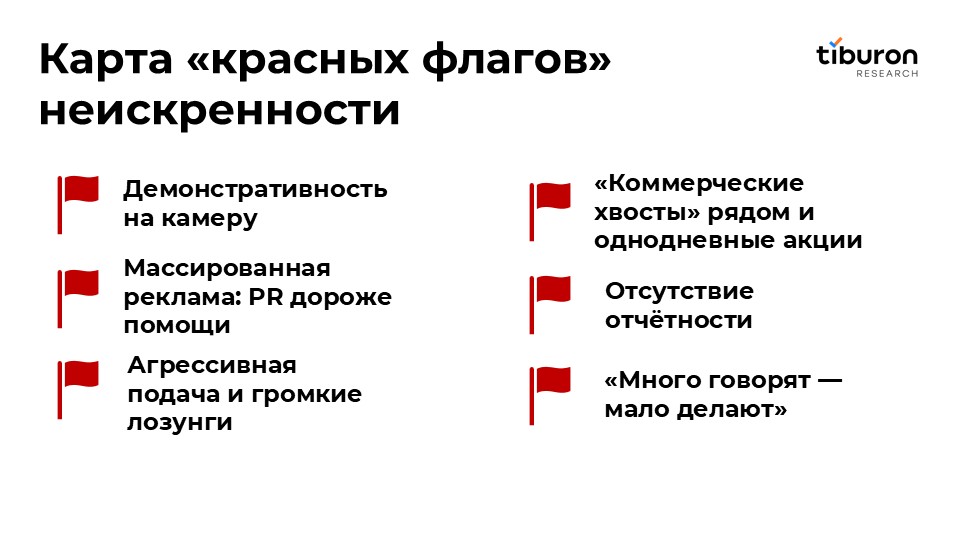 Карта «красных флагов» неискренности

tiburon RESEARCH

Демонстративность на камеру

Массированная реклама: PR дороже помощи

Агрессивная подача и громкие лозунги

«Коммерческие хвосты» рядом и однодневные акции

Отсутствие отчётности

«Много говорят — мало делают»